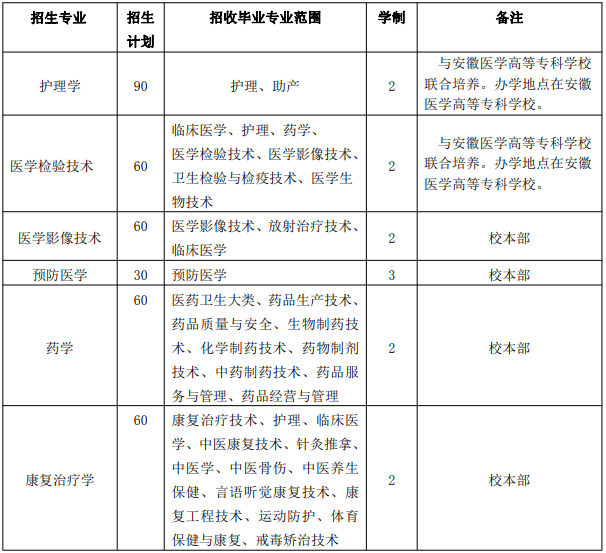 | 招生专业 | 招生计划 | 招收毕业专业范围 | 学制 | 备注 |
|---|---|---|---|---|
| 护理学 | 90 | 护理、助产 | 2 | 与安徽医学高等专科学校联合培养。办学地点在安徽医学高等专科学校。 |
| 医学检验技术 | 60 | 临床医学、护理、药学、医学检验技术、医学影像技术、卫生检验与检疫技术、医学生物技术 | 2 | 与安徽医学高等专科学校联合培养。办学地点在安徽医学高等专科学校。 |
| 医学影像技术 | 60 | 医学影像技术、放射治疗技术、临床医学 | 2 | 校本部 |
| 预防医学 | 30 | 预防医学 | 3 | 校本部 |
| 药学 | 60 | 医药卫生大类、药品生产技术、药品质量与安全、生物制药技术、化学制药技术、药物制剂技术、中药制药技术、药品服务与管理、药品经营与管理 | 2 | 校本部 |
| 康复治疗学 | 60 | 康复治疗技术、护理、临床医学、中医康复技术、针灸推拿、中医学、中医骨伤、中医养生保健、言语听觉康复技术、康复工程技术、运动防护、体育保健与康复、戒毒矫治技术 | 2 | 校本部 |